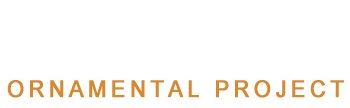 ORNAMENTAL PROJECT